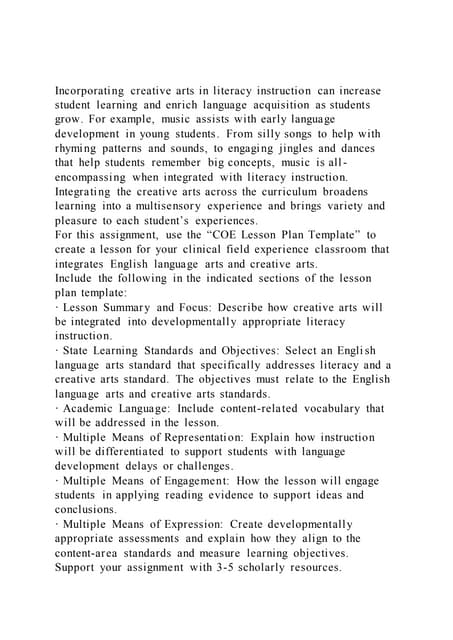 Incorporating creative arts in literacy instruction can increase student learning and enrich language acquisition as students grow. For example, music assists with early language development in young students. From silly songs to help with rhyming patterns and sounds, to engaging jingles and dances that help students remember big concepts, music is all-encompassing when integrated with literacy instruction. Integrating the creative arts across the curriculum broadens learning into a multisensory experience and brings variety and pleasure to each student's experiences.
For this assignment, use the "COE Lesson Plan Template" to create a lesson for your clinical field experience classroom that integrates English language arts and creative arts.
Include the following in the indicated sections of the lesson plan template:
· Lesson Summary and Focus: Describe how creative arts will be integrated into developmentally appropriate literacy instruction.
· State Learning Standards and Objectives: Select an English language arts standard that specifically addresses literacy and a creative arts standard. The objectives must relate to the English language arts and creative arts standards.
· Academic Language: Include content-related vocabulary that will be addressed in the lesson.
· Multiple Means of Representation: Explain how instruction will be differentiated to support students with language development delays or challenges.
· Multiple Means of Engagement: How the lesson will engage students in applying reading evidence to support ideas and conclusions.
· Multiple Means of Expression: Create developmentally appropriate assessments and explain how they align to the content-area standards and measure learning objectives.
Support your assignment with 3-5 scholarly resources.